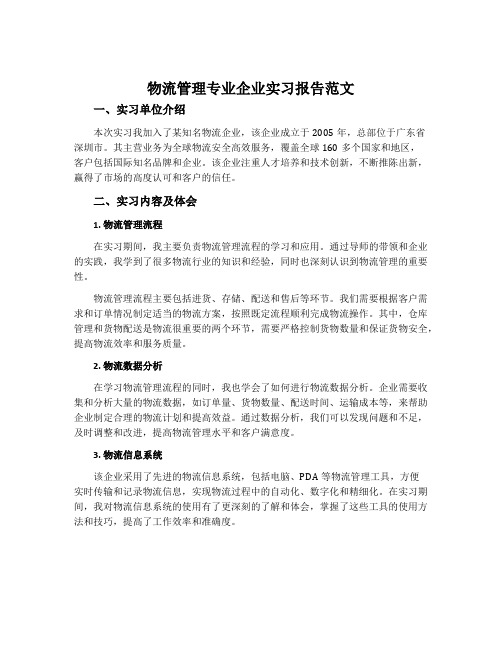 物流管理专业企业实习报告范文

一、实习单位介绍

本次实习我加入了某知名物流企业，该企业成立于 2005 年，总部位于广东省深圳市。其主营业务为全球物流安全高效服务，覆盖全球 160 多个国家和地区，客户包括国际知名品牌和企业。该企业注重人才培养和技术创新，不断推陈出新，赢得了市场的高度认可和客户的信任。

二、实习内容及体会

1. 物流管理流程

在实习期间，我主要负责物流管理流程的学习和应用。通过导师的带领和企业的实践，我学到了很多物流行业的知识和经验，同时也深刻认识到物流管理的重要性。

物流管理流程主要包括进货、存储、配送和售后等环节。我们需要根据客户需求和订单情况制定适当的物流方案，按照既定流程顺利完成物流操作。其中，仓库管理和货物配送是物流很重要的两个环节，需要严格控制货物数量和保证货物安全，提高物流效率和服务质量。

2. 物流数据分析

在学习物流管理流程的同时，我也学会了如何进行物流数据分析。企业需要收集和分析大量的物流数据，如订单量、货物数量、配送时间、运输成本等，来帮助企业制定合理的物流计划和提高效益。通过数据分析，我们可以发现问题和不足，及时调整和改进，提高物流管理水平和客户满意度。

3. 物流信息系统

该企业采用了先进的物流信息系统，包括电脑、PDA 等物流管理工具，方便实时传输和记录物流信息，实现物流过程中的自动化、数字化和精细化。在实习期间，我对物流信息系统的使用有了更深刻的了解和体会，掌握了这些工具的使用方法和技巧，提高了工作效率和准确度。